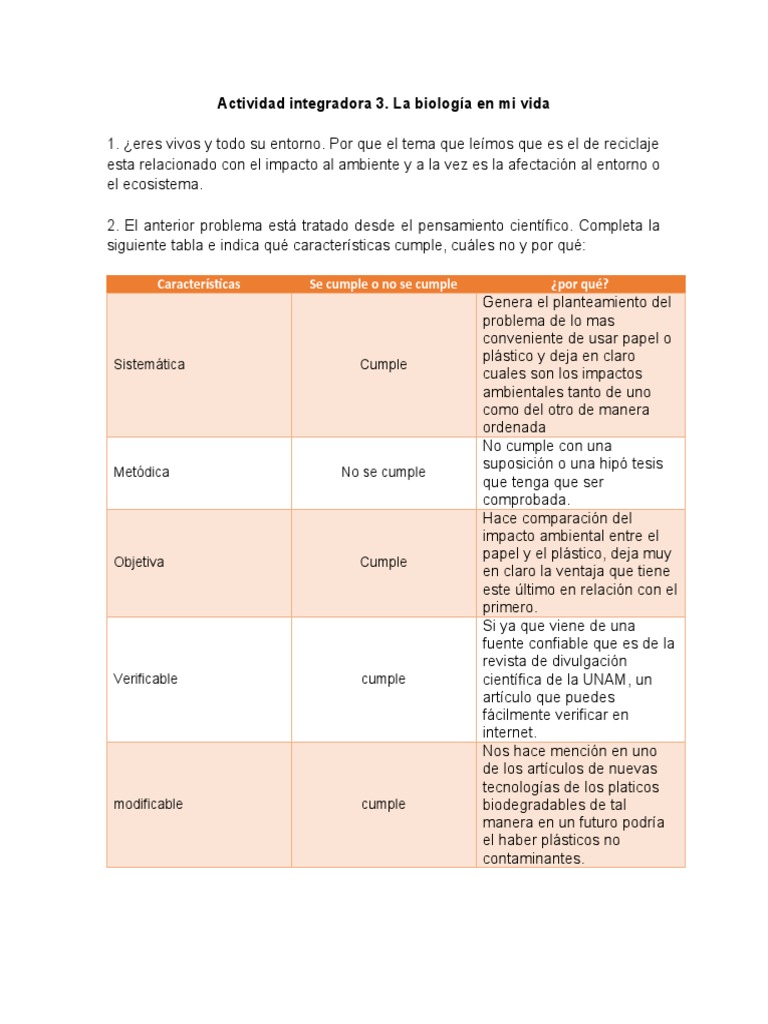 Actividad integradora 3. La biología en mi vida

1. ¿eres vivos y todo su entorno. Por que el tema que leímos que es el de reciclaje esta relacionado con el impacto al ambiente y a la vez es la afectación al entorno o el ecosistema.

2. El anterior problema está tratado desde el pensamiento científico. Completa la siguiente tabla e indica qué características cumple, cuáles no y por qué:

| Características | Se cumple o no se cumple | ¿por qué? |
|---|---|---|
| Sistemática | Cumple | Genera el planteamiento del problema de lo mas conveniente de usar papel o plástico y deja en claro cuales son los impactos ambientales tanto de uno como del otro de manera ordenada |
| Metódica | No se cumple | No cumple con una suposición o una hipó tesis que tenga que ser comprobada. |
| Objetiva | Cumple | Hace comparación del impacto ambiental entre el papel y el plástico, deja muy en claro la ventaja que tiene este último en relación con el primero. |
| Verificable | cumple | Si ya que viene de una fuente confiable que es de la revista de divulgación científica de la UNAM, un artículo que puedes fácilmente verificar en internet. |
| modificable | cumple | Nos hace mención en uno de los artículos de nuevas tecnologías de los platicos biodegradables de tal manera en un futuro podría el haber plásticos no contaminantes. |